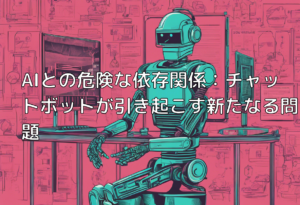 AIとの危険な依存関係：チャットボットが引き起こす新たなる問題